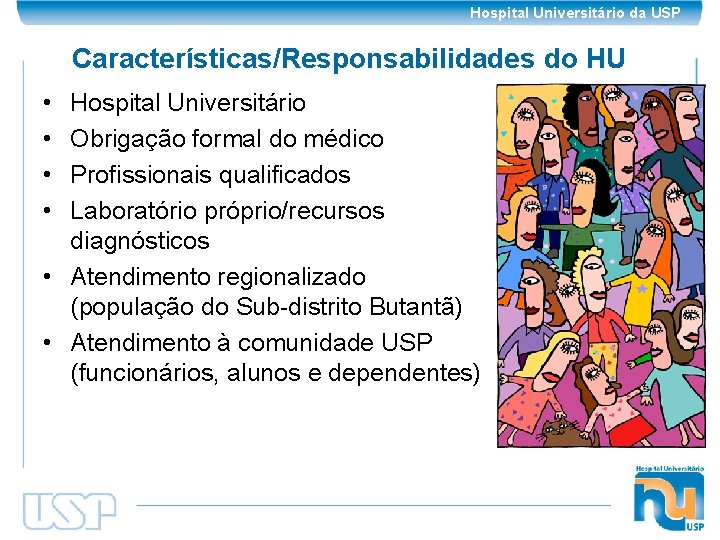 Hospital Universitário da USP

Características/Responsabilidades do HU

• Hospital Universitário
• Obrigação formal do médico
• Profissionais qualificados
• Laboratório próprio/recursos diagnósticos
• Atendimento regionalizado (população do Sub-distrito Butantã)
• Atendimento à comunidade USP (funcionários, alunos e dependentes)

USP

Hospital Universitário
hu
USP